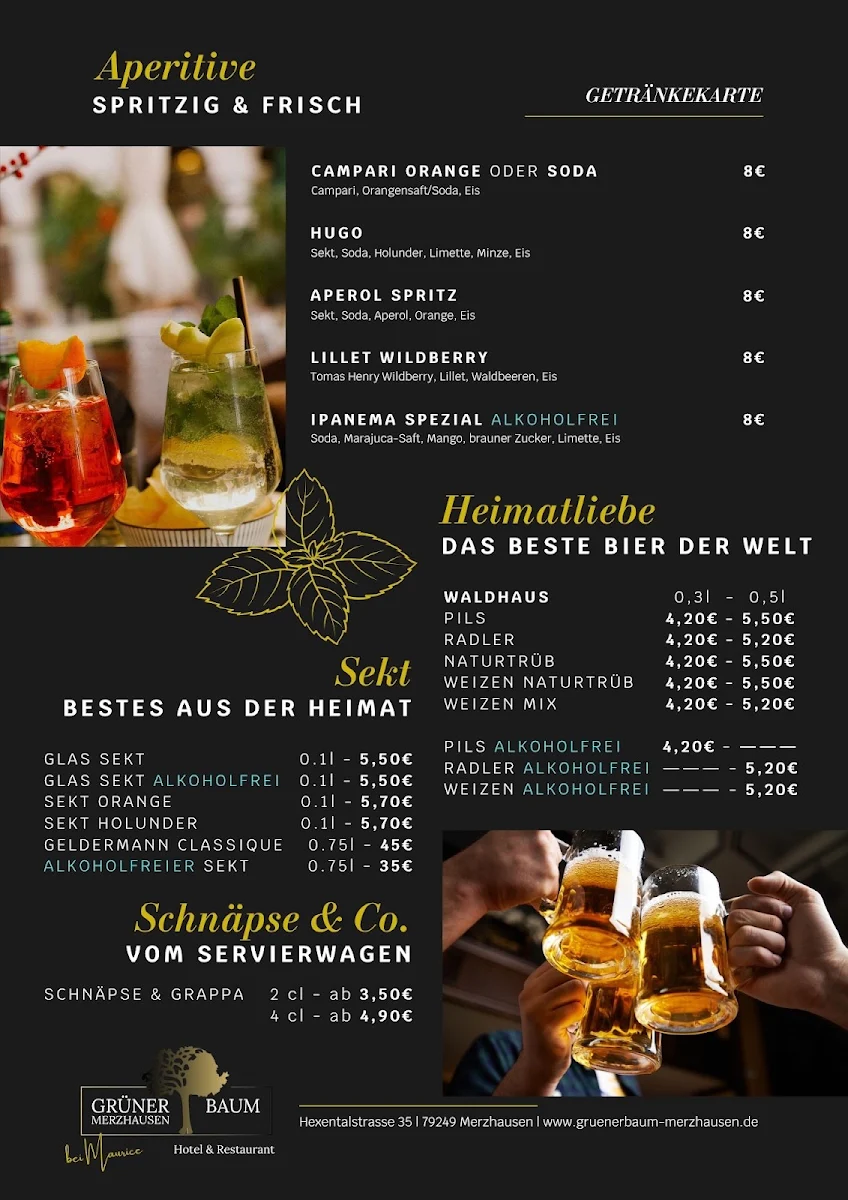 Aperitive
SPRITZIG & FRISCH

GETRÄNKEKARTE

CAMPARI ORANGE ODER SODA 8€
Campari, Orangensaft/Soda, Eis

HUGO 8€
Sekt, Soda, Holunder, Limette, Minze, Eis

APEROL SPRITZ 8€
Sekt, Soda, Aperol, Orange, Eis

LILLET WILDBERRY 8€
Tomas Henry Wildberry, Lillet, Waldbeeren, Eis

IPANEMA SPEZIAL ALKOHOLFREI 8€
Soda, Marajuca-Saft, Mango, brauner Zucker, Limette, Eis

Heimatliebe
DAS BESTE BIER DER WELT

| WALDHAUS | 0,3l - 0,5l |
|---|---|
| PILS | 4,20€ - 5,50€ |
| RADLER | 4,20€ - 5,20€ |
| NATURTRÜB | 4,20€ - 5,50€ |
| WEIZEN NATURTRÜB | 4,20€ - 5,50€ |
| WEIZEN MIX | 4,20€ - 5,20€ |
| PILS ALKOHOLFREI | 4,20€ - ——— |
| RADLER ALKOHOLFREI | ——— - 5,20€ |
| WEIZEN ALKOHOLFREI | ——— - 5,20€ |

Sekt
BESTES AUS DER HEIMAT

| GLAS SEKT | 0.1l - 5,50€ |
|---|---|
| GLAS SEKT ALKOHOLFREI | 0.1l - 5,50€ |
| SEKT ORANGE | 0.1l - 5,70€ |
| SEKT HOLUNDER | 0.1l - 5,70€ |
| GELDERMANN CLASSIQUE | 0.75l - 45€ |
| ALKOHOLFREIER SEKT | 0.75l - 35€ |

Schnäpse & Co.
VOM SERVIERWAGEN

SCHNÄPSE & GRAPPA 2 cl - ab 3,50€
4 cl - ab 4,90€

GRÜNER BAUM
MERZHAUSEN
bei Maurice
Hotel & Restaurant

Hexentalstrasse 35 | 79249 Merzhausen | www.gruenerbaum-merzhausen.de